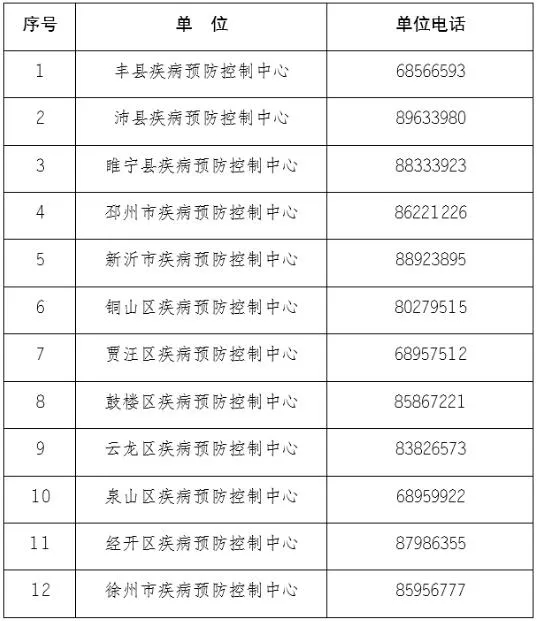 | 序号 | 单　位 | 单位电话 |
|---|---|---|
| 1 | 丰县疾病预防控制中心 | 68566593 |
| 2 | 沛县疾病预防控制中心 | 89633980 |
| 3 | 睢宁县疾病预防控制中心 | 88333923 |
| 4 | 邳州市疾病预防控制中心 | 86221226 |
| 5 | 新沂市疾病预防控制中心 | 88923895 |
| 6 | 铜山区疾病预防控制中心 | 80279515 |
| 7 | 贾汪区疾病预防控制中心 | 68957512 |
| 8 | 鼓楼区疾病预防控制中心 | 85867221 |
| 9 | 云龙区疾病预防控制中心 | 83826573 |
| 10 | 泉山区疾病预防控制中心 | 68959922 |
| 11 | 经开区疾病预防控制中心 | 87986355 |
| 12 | 徐州市疾病预防控制中心 | 85956777 |